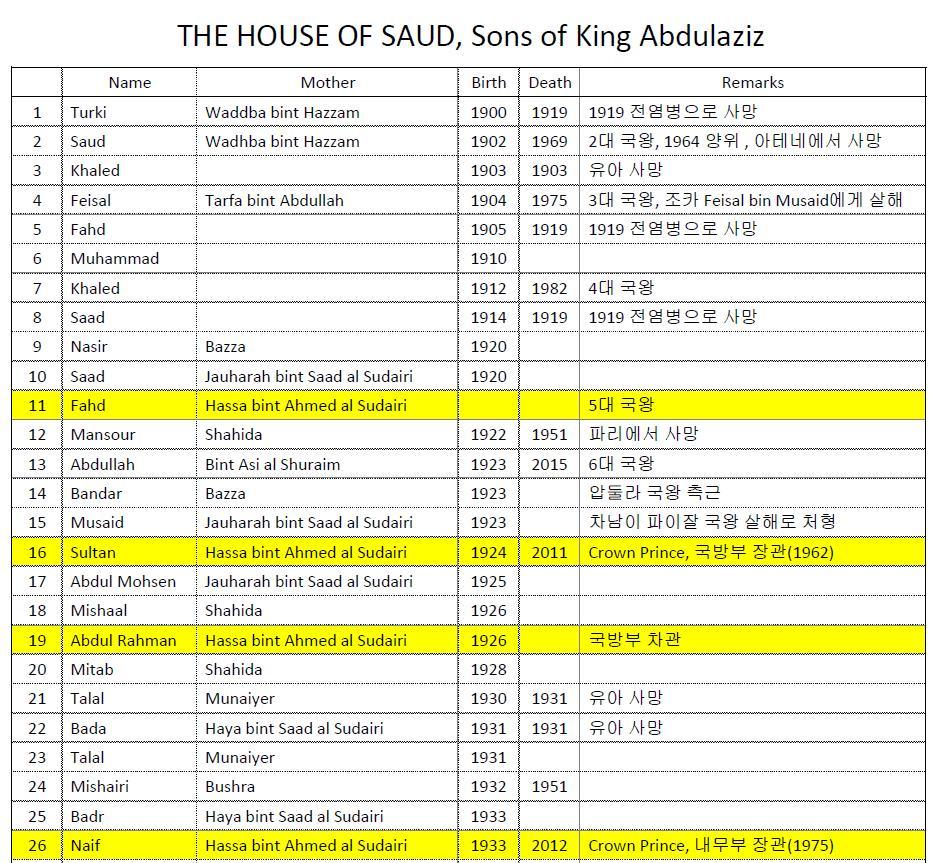 THE HOUSE OF SAUD, Sons of King Abdulaziz

| | Name | Mother | Birth | Death | Remarks |
|---|---|---|---|---|---|
| 1 | Turki | Waddba bint Hazzam | 1900 | 1919 | 1919 전염병으로 사망 |
| 2 | Saud | Wadhba bint Hazzam | 1902 | 1969 | 2대 국왕, 1964 양위 , 아테네에서 사망 |
| 3 | Khaled | | 1903 | 1903 | 유아 사망 |
| 4 | Feisal | Tarfa bint Abdullah | 1904 | 1975 | 3대 국왕, 조카 Feisal bin Musaid에게 살해 |
| 5 | Fahd | | 1905 | 1919 | 1919 전염병으로 사망 |
| 6 | Muhammad | | 1910 | | |
| 7 | Khaled | | 1912 | 1982 | 4대 국왕 |
| 8 | Saad | | 1914 | 1919 | 1919 전염병으로 사망 |
| 9 | Nasir | Bazza | 1920 | | |
| 10 | Saad | Jauharah bint Saad al Sudairi | 1920 | | |
| 11 | Fahd | Hassa bint Ahmed al Sudairi | | | 5대 국왕 |
| 12 | Mansour | Shahida | 1922 | 1951 | 파리에서 사망 |
| 13 | Abdullah | Bint Asi al Shuraim | 1923 | 2015 | 6대 국왕 |
| 14 | Bandar | Bazza | 1923 | | 압둘라 국왕 측근 |
| 15 | Musaid | Jauharah bint Saad al Sudairi | 1923 | | 차남이 파이잘 국왕 살해로 처형 |
| 16 | Sultan | Hassa bint Ahmed al Sudairi | 1924 | 2011 | Crown Prince, 국방부 장관(1962) |
| 17 | Abdul Mohsen | Jauharah bint Saad al Sudairi | 1925 | | |
| 18 | Mishaal | Shahida | 1926 | | |
| 19 | Abdul Rahman | Hassa bint Ahmed al Sudairi | 1926 | | 국방부 차관 |
| 20 | Mitab | Shahida | 1928 | | |
| 21 | Talal | Munaiyer | 1930 | 1931 | 유아 사망 |
| 22 | Bada | Haya bint Saad al Sudairi | 1931 | 1931 | 유아 사망 |
| 23 | Talal | Munaiyer | 1931 | | |
| 24 | Mishairi | Bushra | 1932 | 1951 | |
| 25 | Badr | Haya bint Saad al Sudairi | 1933 | | |
| 26 | Naif | Hassa bint Ahmed al Sudairi | 1933 | 2012 | Crown Prince, 내무부 장관(1975) |